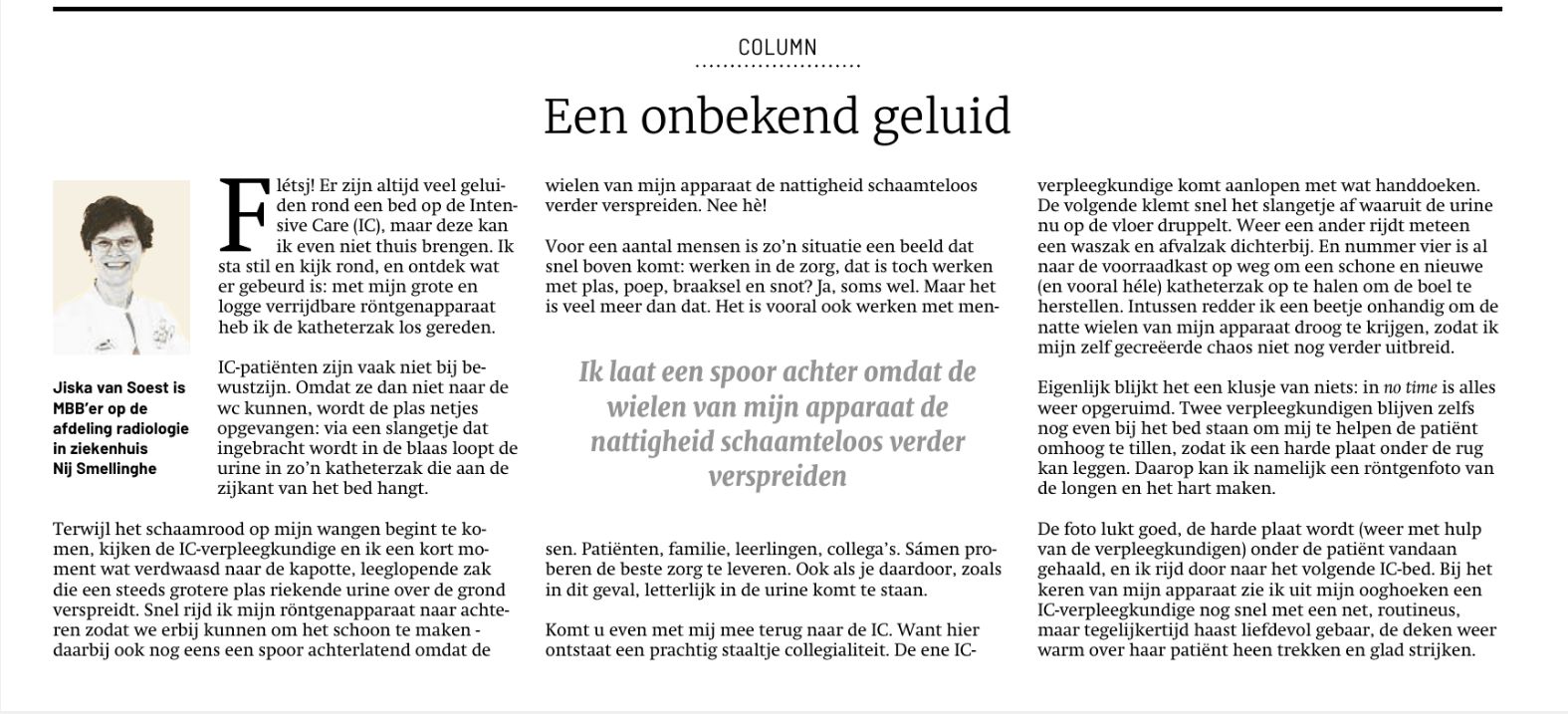 COLUMN

Een onbekend geluid

Jiska van Soest is MBB'er op de afdeling radiologie in ziekenhuis Nij Smellinghe

Flétsj! Er zijn altijd veel geluiden rond een bed op de Intensive Care (IC), maar deze kan ik even niet thuis brengen. Ik sta stil en kijk rond, en ontdek wat er gebeurd is: met mijn grote en logge verrijdbare röntgenapparaat heb ik de katheterzak los gereden.

IC-patiënten zijn vaak niet bij bewustzijn. Omdat ze dan niet naar de wc kunnen, wordt de plas netjes opgevangen: via een slangetje dat ingebracht wordt in de blaas loopt de urine in zo'n katheterzak die aan de zijkant van het bed hangt.

Terwijl het schaamrood op mijn wangen begint te komen, kijken de IC-verpleegkundige en ik een kort moment wat verdwaasd naar de kapotte, leeglopende zak die een steeds grotere plas riekende urine over de grond verspreidt. Snel rijd ik mijn röntgenapparaat naar achteren zodat we erbij kunnen om het schoon te maken - daarbij ook nog eens een spoor achterlatend omdat de wielen van mijn apparaat de nattigheid schaamteloos verder verspreiden. Nee hè!

Voor een aantal mensen is zo'n situatie een beeld dat snel boven komt: werken in de zorg, dat is toch werken met plas, poep, braaksel en snot? Ja, soms wel. Maar het is veel meer dan dat. Het is vooral ook werken met mensen. Patiënten, familie, leerlingen, collega's. Sámen proberen de beste zorg te leveren. Ook als je daardoor, zoals in dit geval, letterlijk in de urine komt te staan.

Ik laat een spoor achter omdat de wielen van mijn apparaat de nattigheid schaamteloos verder verspreiden

Komt u even met mij mee terug naar de IC. Want hier ontstaat een prachtig staaltje collegialiteit. De ene IC-verpleegkundige komt aanlopen met wat handdoeken. De volgende klemt snel het slangetje af waaruit de urine nu op de vloer druppelt. Weer een ander rijdt meteen een waszak en afvalzak dichterbij. En nummer vier is al naar de voorraadkast op weg om een schone en nieuwe (en vooral héle) katheterzak op te halen om de boel te herstellen. Intussen redder ik een beetje onhandig om de natte wielen van mijn apparaat droog te krijgen, zodat ik mijn zelf gecreëerde chaos niet nog verder uitbreid.

Eigenlijk blijkt het een klusje van niets: in no time is alles weer opgeruimd. Twee verpleegkundigen blijven zelfs nog even bij het bed staan om mij te helpen de patiënt omhoog te tillen, zodat ik een harde plaat onder de rug kan leggen. Daarop kan ik namelijk een röntgenfoto van de longen en het hart maken.

De foto lukt goed, de harde plaat wordt (weer met hulp van de verpleegkundigen) onder de patiënt vandaan gehaald, en ik rijd door naar het volgende IC-bed. Bij het keren van mijn apparaat zie ik uit mijn ooghoeken een IC-verpleegkundige nog snel met een net, routineus, maar tegelijkertijd haast liefdevol gebaar, de deken weer warm over haar patiënt heen trekken en glad strijken.